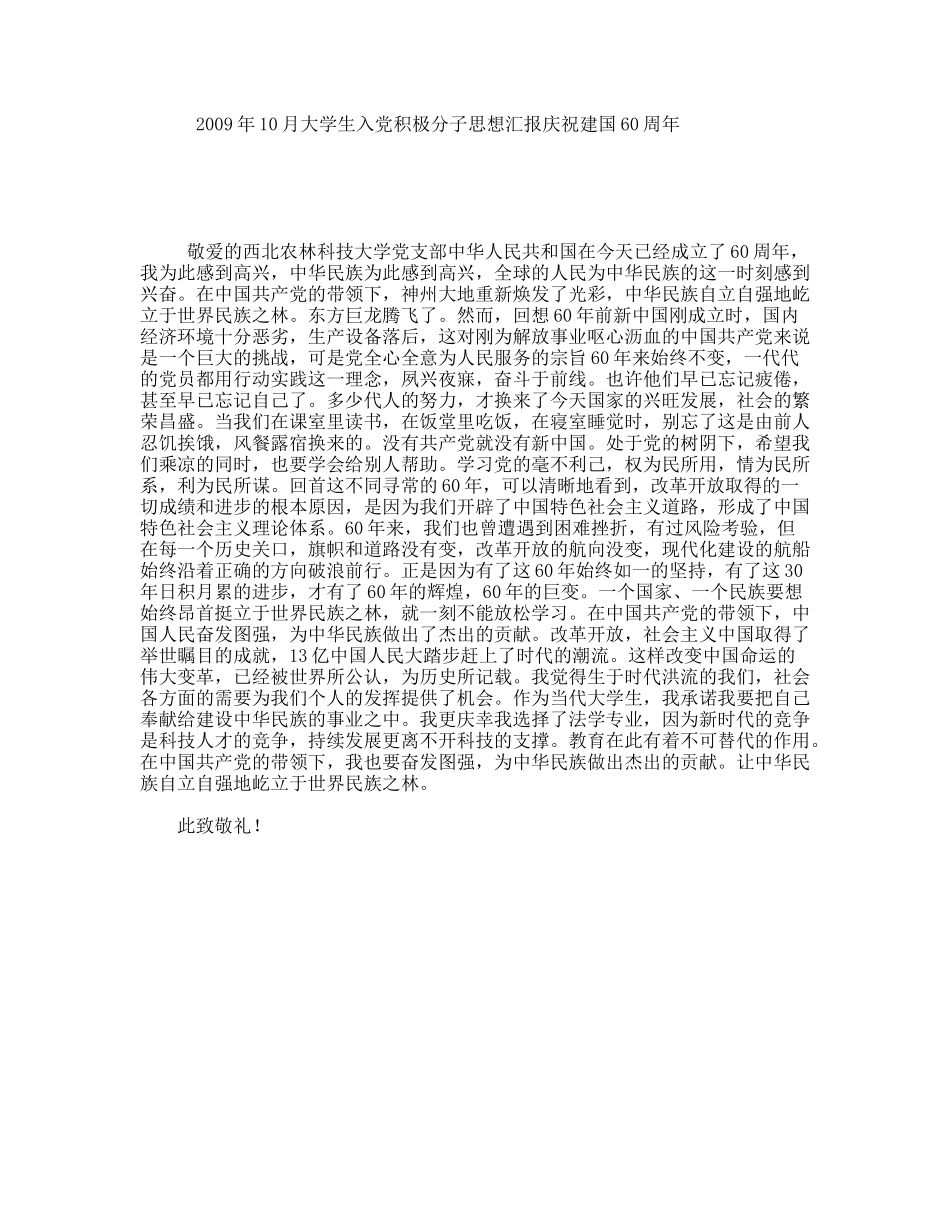 2009年10月大学生入党积极分子思想汇报庆祝建国60周年

敬爱的西北农林科技大学党支部中华人民共和国在今天已经成立了60周年，我为此感到高兴，中华民族为此感到高兴，全球的人民为中华民族的这一时刻感到兴奋。在中国共产党的带领下，神州大地重新焕发了光彩，中华民族自立自强地屹立于世界民族之林。东方巨龙腾飞了。然而，回想60年前新中国刚成立时，国内经济环境十分恶劣，生产设备落后，这对刚为解放事业呕心沥血的中国共产党来说是一个巨大的挑战，可是党全心全意为人民服务的宗旨60年来始终不变，一代代的党员都用行动实践这一理念，夙兴夜寐，奋斗于前线。也许他们早已忘记疲倦，甚至早已忘记自己了。多少代人的努力，才换来了今天国家的兴旺发展，社会的繁荣昌盛。当我们在课室里读书，在饭堂里吃饭，在寝室睡觉时，别忘了这是由前人忍饥挨饿，风餐露宿换来的。没有共产党就没有新中国。处于党的树阴下，希望我们乘凉的同时，也要学会给别人帮助。学习党的毫不利己，权为民所用，情为民所系，利为民所谋。回首这不同寻常的60年，可以清晰地看到，改革开放取得的一切成绩和进步的根本原因，是因为我们开辟了中国特色社会主义道路，形成了中国特色社会主义理论体系。60年来，我们也曾遭遇到困难挫折，有过风险考验，但在每一个历史关口，旗帜和道路没有变，改革开放的航向没变，现代化建设的航船始终沿着正确的方向破浪前行。正是因为有了这60年始终如一的坚持，有了这30年日积月累的进步，才有了60年的辉煌，60年的巨变。一个国家、一个民族要想始终昂首挺立于世界民族之林，就一刻不能放松学习。在中国共产党的带领下，中国人民奋发图强，为中华民族做出了杰出的贡献。改革开放，社会主义中国取得了举世瞩目的成就，13亿中国人民大踏步赶上了时代的潮流。这样改变中国命运的伟大变革，已经被世界所公认，为历史所记载。我觉得生于时代洪流的我们，社会各方面的需要为我们个人的发挥提供了机会。作为当代大学生，我承诺我要把自己奉献给建设中华民族的事业之中。我更庆幸我选择了法学专业，因为新时代的竞争是科技人才的竞争，持续发展更离不开科技的支撑。教育在此有着不可替代的作用。在中国共产党的带领下，我也要奋发图强，为中华民族做出杰出的贡献。让中华民族自立自强地屹立于世界民族之林。

此致敬礼！